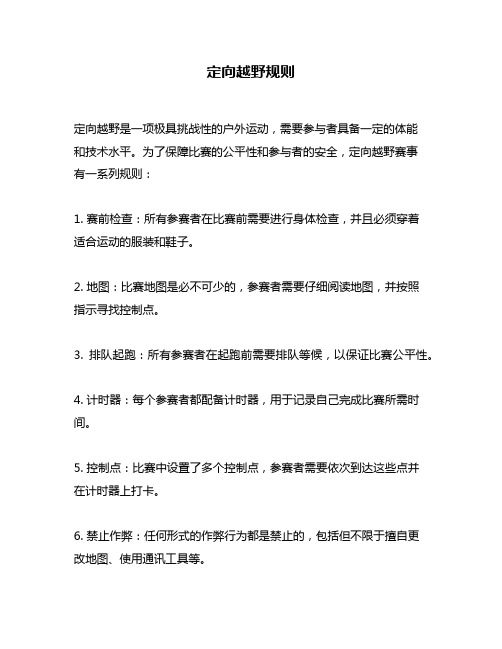 定向越野规则

定向越野是一项极具挑战性的户外运动，需要参与者具备一定的体能和技术水平。为了保障比赛的公平性和参与者的安全，定向越野赛事有一系列规则：

1. 赛前检查：所有参赛者在比赛前需要进行身体检查，并且必须穿着适合运动的服装和鞋子。

2. 地图：比赛地图是必不可少的，参赛者需要仔细阅读地图，并按照指示寻找控制点。

3. 排队起跑：所有参赛者在起跑前需要排队等候，以保证比赛公平性。

4. 计时器：每个参赛者都配备计时器，用于记录自己完成比赛所需时间。

5. 控制点：比赛中设置了多个控制点，参赛者需要依次到达这些点并在计时器上打卡。

6. 禁止作弊：任何形式的作弊行为都是禁止的，包括但不限于擅自更改地图、使用通讯工具等。